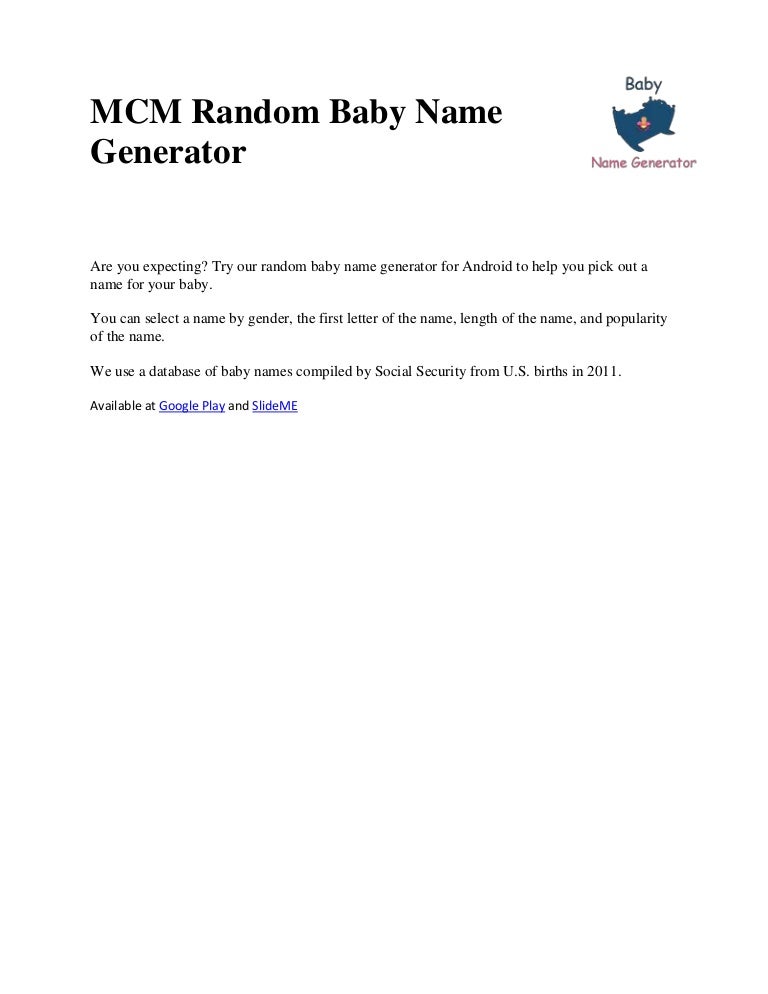 MCM Random Baby Name Generator

Baby
Name Generator

Are you expecting? Try our random baby name generator for Android to help you pick out a name for your baby.

You can select a name by gender, the first letter of the name, length of the name, and popularity of the name.

We use a database of baby names compiled by Social Security from U.S. births in 2011.

Available at Google Play and SlideME